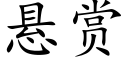 悬赏